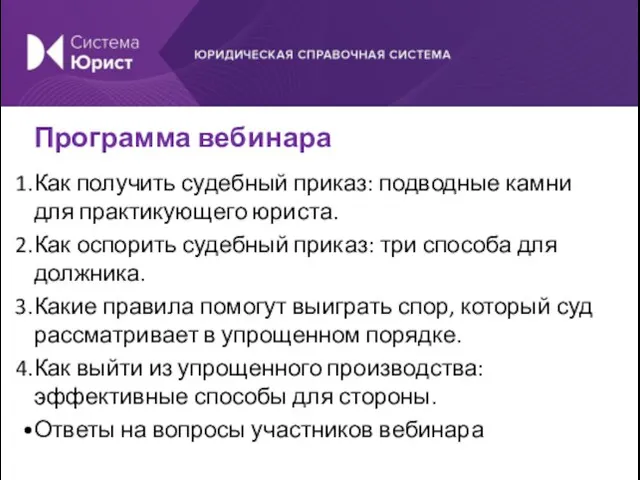 Система Юрист

ЮРИДИЧЕСКАЯ СПРАВОЧНАЯ СИСТЕМА

Программа вебинара

1. Как получить судебный приказ: подводные камни для практикующего юриста.
2. Как оспорить судебный приказ: три способа для должника.
3. Какие правила помогут выиграть спор, который суд рассматривает в упрощенном порядке.
4. Как выйти из упрощенного производства: эффективные способы для стороны.
• Ответы на вопросы участников вебинара